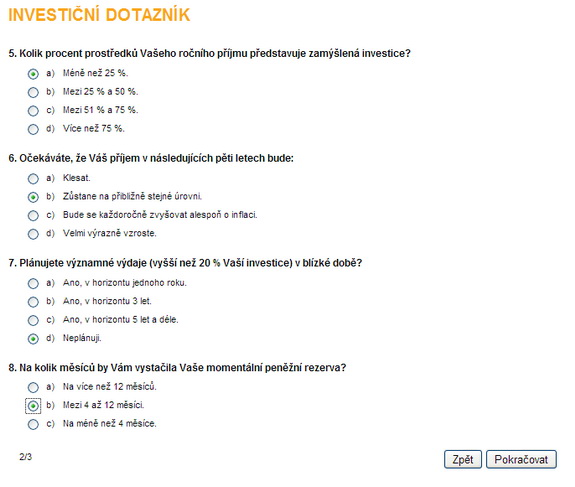 INVESTIČNÍ DOTAZNÍK

5. Kolik procent prostředků Vašeho ročního příjmu představuje zamýšlená investice?

a) Méně než 25 %.
b) Mezi 25 % a 50 %.
c) Mezi 51 % a 75 %.
d) Více než 75 %.

6. Očekáváte, že Váš příjem v následujících pěti letech bude:

a) Klesat.
b) Zůstane na přibližně stejné úrovni.
c) Bude se každoročně zvyšovat alespoň o inflaci.
d) Velmi výrazně vzroste.

7. Plánujete významné výdaje (vyšší než 20 % Vaší investice) v blízké době?

a) Ano, v horizontu jednoho roku.
b) Ano, v horizontu 3 let.
c) Ano, v horizontu 5 let a déle.
d) Neplánuji.

8. Na kolik měsíců by Vám vystačila Vaše momentální peněžní rezerva?

a) Na více než 12 měsíců.
b) Mezi 4 až 12 měsíci.
c) Na méně než 4 měsíce.

2/3

Zpět
Pokračovat